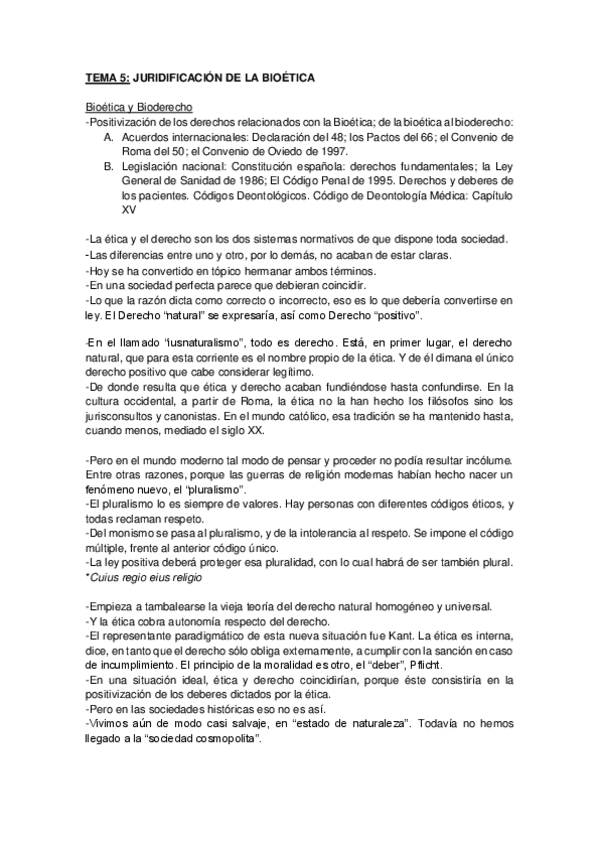 TEMA 5: JURIDIFICACIÓN DE LA BIOÉTICA

Bioética y Bioderecho
-Positivización de los derechos relacionados con la Bioética; de la bioética al bioderecho:
A. Acuerdos internacionales: Declaración del 48; los Pactos del 66; el Convenio de Roma del 50; el Convenio de Oviedo de 1997.
B. Legislación nacional: Constitución española: derechos fundamentales; la Ley General de Sanidad de 1986; El Código Penal de 1995. Derechos y deberes de los pacientes. Códigos Deontológicos. Código de Deontología Médica: Capítulo XV

-La ética y el derecho son los dos sistemas normativos de que dispone toda sociedad.
-Las diferencias entre uno y otro, por lo demás, no acaban de estar claras.
-Hoy se ha convertido en tópico hermanar ambos términos.
-En una sociedad perfecta parece que debieran coincidir.
-Lo que la razón dicta como correcto o incorrecto, eso es lo que debería convertirse en ley. El Derecho "natural" se expresaría, así como Derecho "positivo".

-En el llamado "iusnaturalismo", todo es derecho. Está, en primer lugar, el derecho natural, que para esta corriente es el nombre propio de la ética. Y de él dimana el único derecho positivo que cabe considerar legítimo.
-De donde resulta que ética y derecho acaban fundiéndose hasta confundirse. En la cultura occidental, a partir de Roma, la ética no la han hecho los filósofos sino los jurisconsultos y canonistas. En el mundo católico, esa tradición se ha mantenido hasta, cuando menos, mediado el siglo XX.

-Pero en el mundo moderno tal modo de pensar y proceder no podía resultar incólume. Entre otras razones, porque las guerras de religión modernas habían hecho nacer un fenómeno nuevo, el "pluralismo".
-El pluralismo lo es siempre de valores. Hay personas con diferentes códigos éticos, y todas reclaman respeto.
-Del monismo se pasa al pluralismo, y de la intolerancia al respeto. Se impone el código múltiple, frente al anterior código único.
-La ley positiva deberá proteger esa pluralidad, con lo cual habrá de ser también plural.
*Cuius regio eius religio

-Empieza a tambalearse la vieja teoría del derecho natural homogéneo y universal.
-Y la ética cobra autonomía respecto del derecho.
-El representante paradigmático de esta nueva situación fue Kant. La ética es interna, dice, en tanto que el derecho sólo obliga externamente, a cumplir con la sanción en caso de incumplimiento. El principio de la moralidad es otro, el "deber", Pflicht.
-En una situación ideal, ética y derecho coincidirían, porque éste consistiría en la positivización de los deberes dictados por la ética.
-Pero en las sociedades históricas eso no es así.
-Vivimos aún de modo casi salvaje, en "estado de naturaleza". Todavía no hemos llegado a la "sociedad cosmopolita".